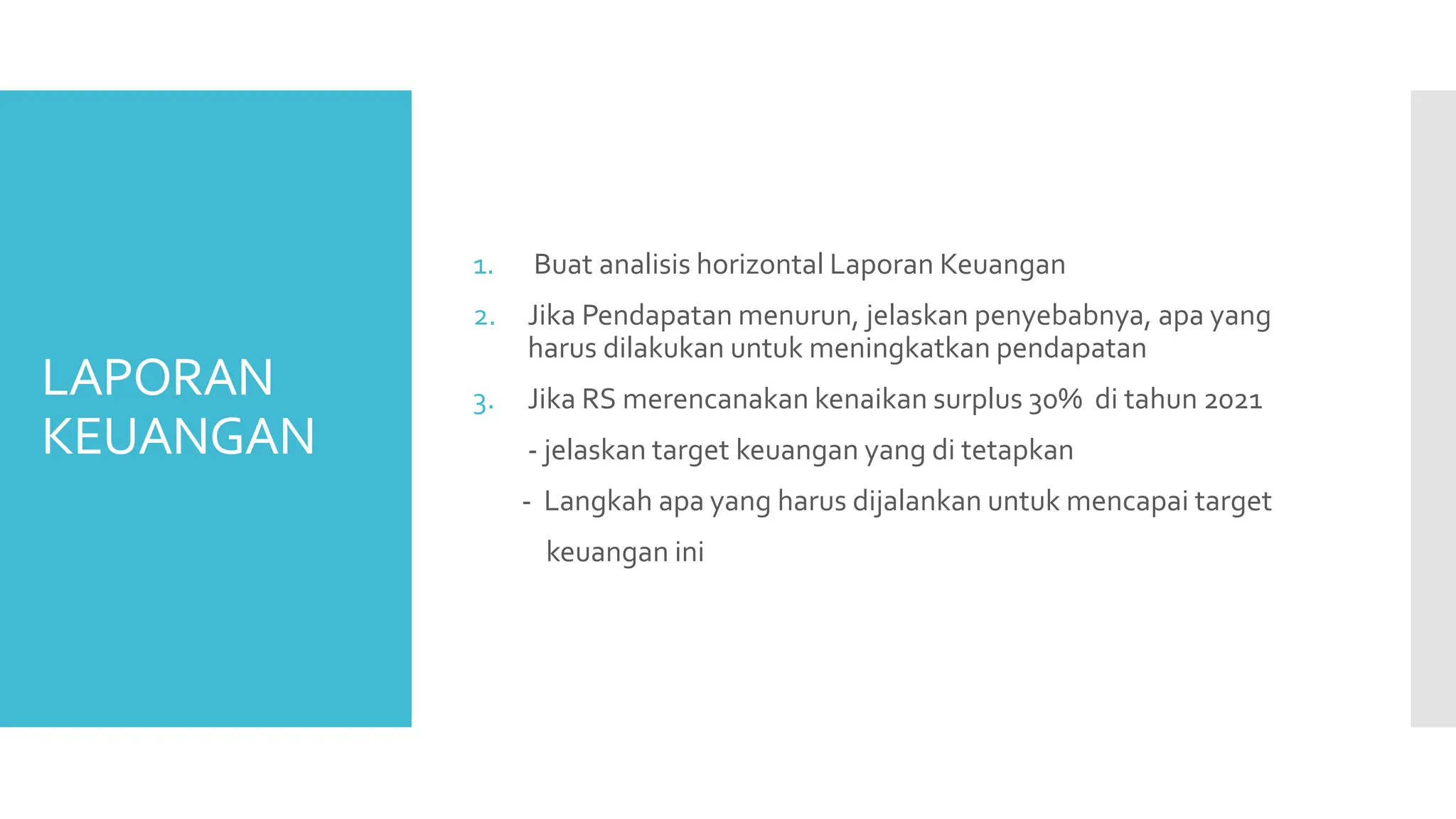 LAPORAN KEUANGAN

1. Buat analisis horizontal Laporan Keuangan

2. Jika Pendapatan menurun, jelaskan penyebabnya, apa yang harus dilakukan untuk meningkatkan pendapatan

3. Jika RS merencanakan kenaikan surplus 30% di tahun 2021

- jelaskan target keuangan yang di tetapkan

- Langkah apa yang harus dijalankan untuk mencapai target keuangan ini